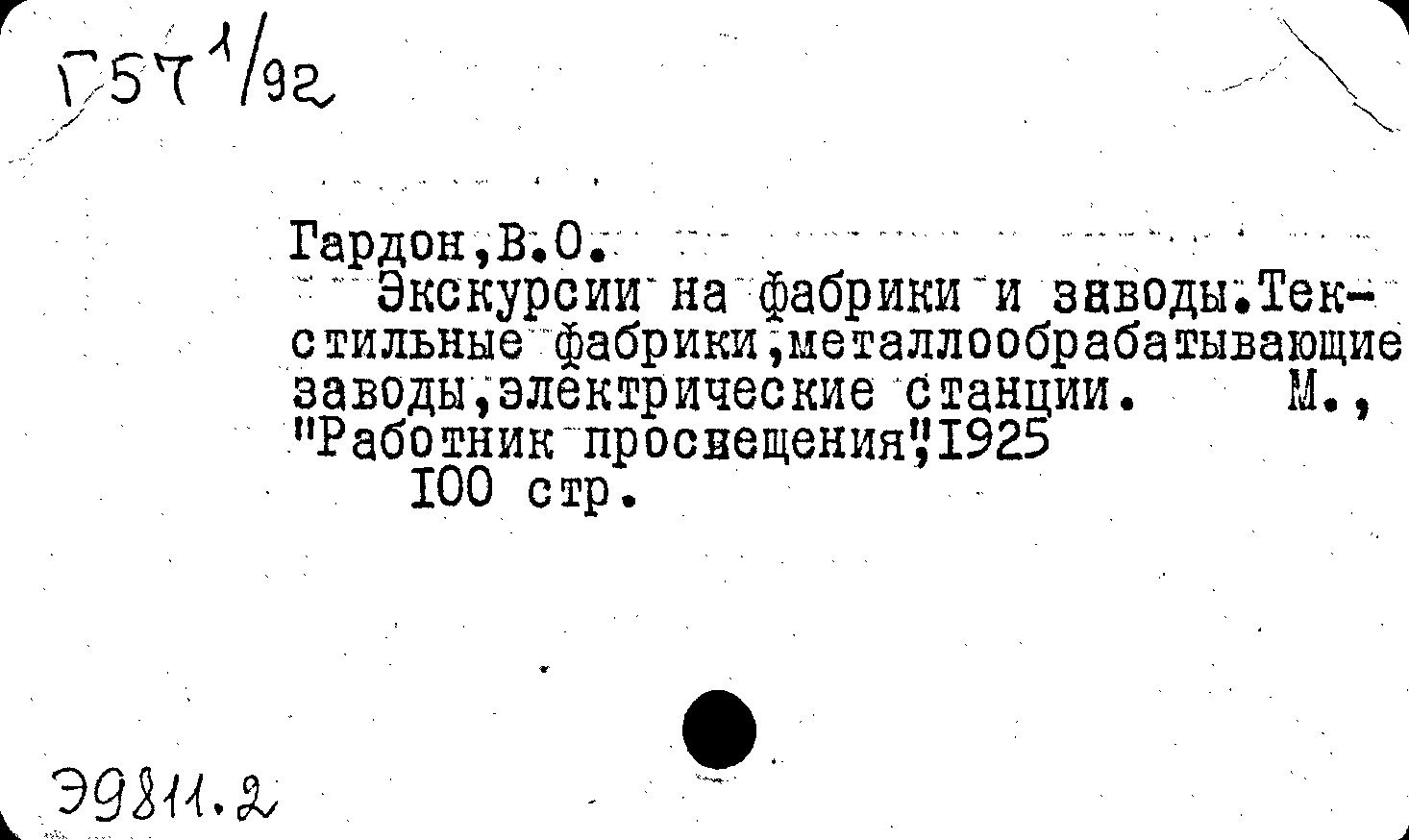 Г57 1/92

Гардон,В.О.
Экскурсии на фабрики и заводы.Текстильные фабрики,металлообрабатывающие заводы,электрические станции. М., "Работник просвещения",1925
100 стр.

Э9811.2